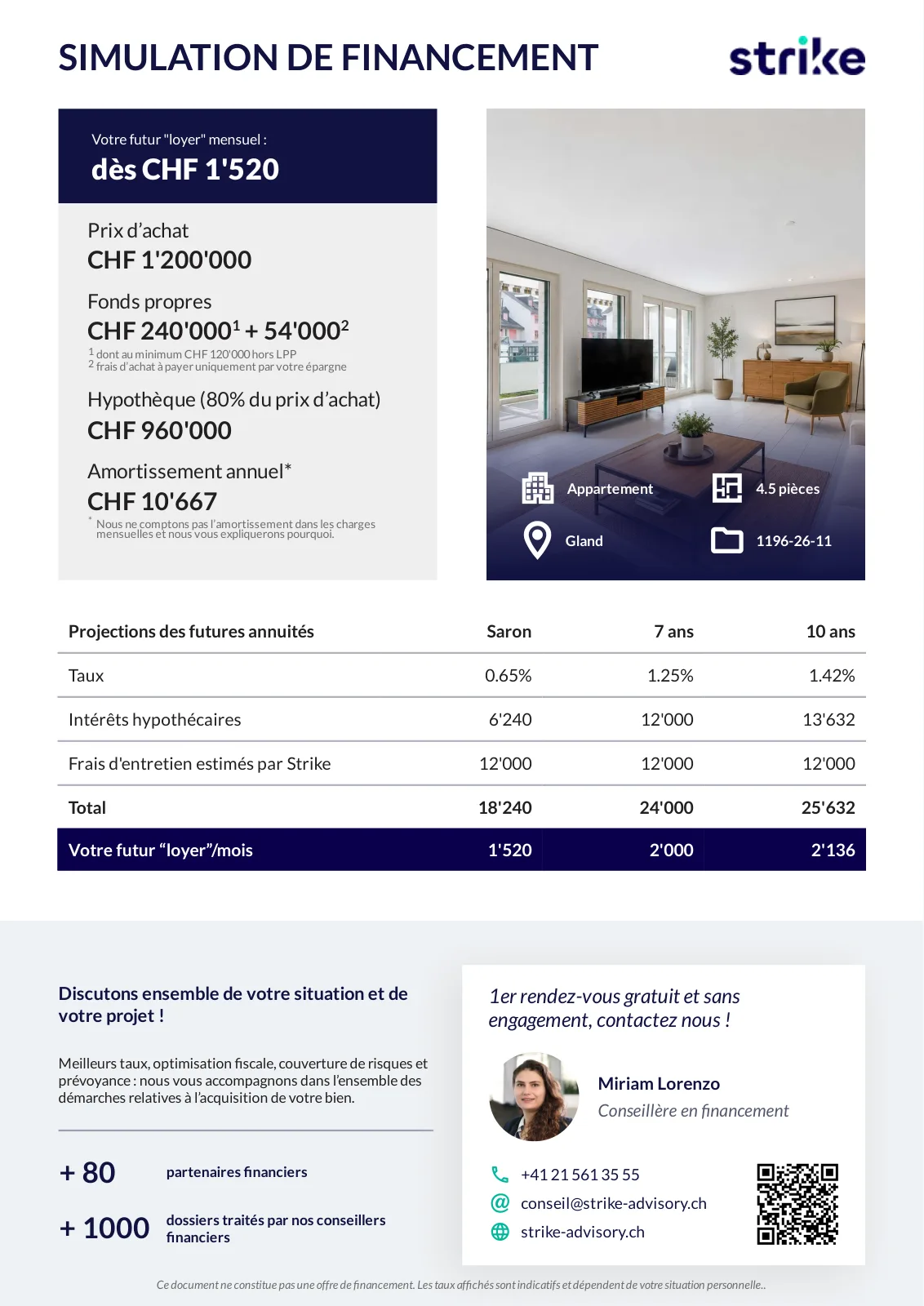 SIMULATION DE FINANCEMENT

strike

Votre futur "loyer" mensuel :
dès CHF 1'520

Prix d'achat
CHF 1'200'000

Fonds propres
CHF 240'000$^1$ + 54'000$^2$
$^1$ dont au minimum CHF 120'000 hors LPP
$^2$ frais d'achat à payer uniquement par votre épargne

Hypothèque (80% du prix d'achat)
CHF 960'000

Amortissement annuel*
CHF 10'667
* Nous ne comptons pas l'amortissement dans les charges mensuelles et nous vous expliquerons pourquoi.

Appartement
4.5 pièces
Gland
1196-26-11

| Projections des futures annuités | Saron | 7 ans | 10 ans |
|---|---|---|---|
| Taux | 0.65% | 1.25% | 1.42% |
| Intérêts hypothécaires | 6'240 | 12'000 | 13'632 |
| Frais d'entretien estimés par Strike | 12'000 | 12'000 | 12'000 |
| Total | 18'240 | 24'000 | 25'632 |
| Votre futur "loyer"/mois | 1'520 | 2'000 | 2'136 |

Discutons ensemble de votre situation et de votre projet !

Meilleurs taux, optimisation fiscale, couverture de risques et prévoyance : nous vous accompagnons dans l'ensemble des démarches relatives à l'acquisition de votre bien.

+ 80 partenaires financiers

+ 1000 dossiers traités par nos conseillers financiers

1er rendez-vous gratuit et sans engagement, contactez nous !

Miriam Lorenzo
Conseillère en financement

+41 21 561 35 55
conseil@strike-advisory.ch
strike-advisory.ch

Ce document ne constitue pas une offre de financement. Les taux affichés sont indicatifs et dépendent de votre situation personnelle..